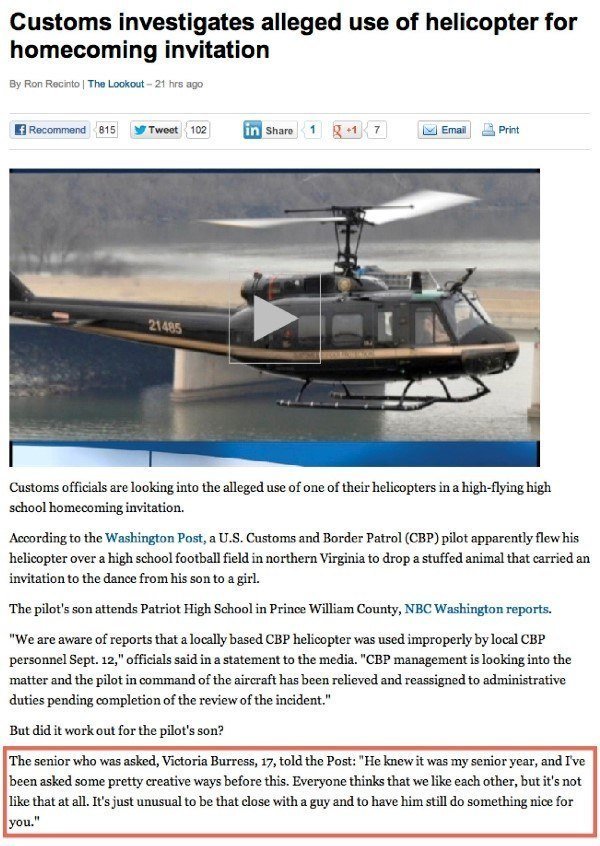 Customs investigates alleged use of helicopter for homecoming invitation

By Ron Recinto | The Lookout – 21 hrs ago

Recommend 815 Tweet 102 Share 1 +1 7 Email Print

21485

Customs officials are looking into the alleged use of one of their helicopters in a high-flying high school homecoming invitation.

According to the Washington Post, a U.S. Customs and Border Patrol (CBP) pilot apparently flew his helicopter over a high school football field in northern Virginia to drop a stuffed animal that carried an invitation to the dance from his son to a girl.

The pilot's son attends Patriot High School in Prince William County, NBC Washington reports.

"We are aware of reports that a locally based CBP helicopter was used improperly by local CBP personnel Sept. 12," officials said in a statement to the media. "CBP management is looking into the matter and the pilot in command of the aircraft has been relieved and reassigned to administrative duties pending completion of the review of the incident."

But did it work out for the pilot's son?

The senior who was asked, Victoria Burress, 17, told the Post: "He knew it was my senior year, and I've been asked some pretty creative ways before this. Everyone thinks that we like each other, but it's not like that at all. It's just unusual to be that close with a guy and to have him still do something nice for you."